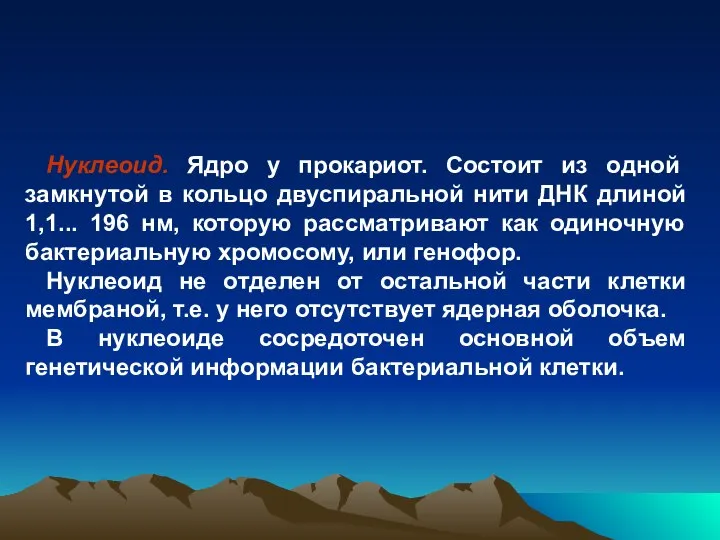 Нуклеоид. Ядро у прокариот. Состоит из одной замкнутой в кольцо двуспиральной нити ДНК длиной 1,1... 196 нм, которую рассматривают как одиночную бактериальную хромосому, или генофор.

Нуклеоид не отделен от остальной части клетки мембраной, т.е. у него отсутствует ядерная оболочка.

В нуклеоиде сосредоточен основной объем генетической информации бактериальной клетки.